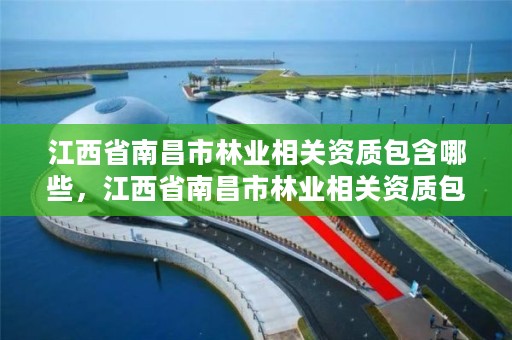 江西省南昌市林业相关资质包含哪些，江西省南昌市林业相关资质包